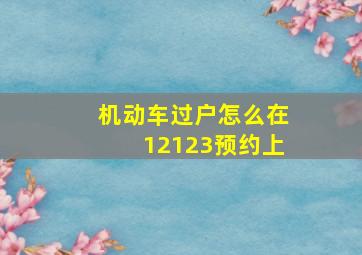 机动车过户怎么在12123预约上